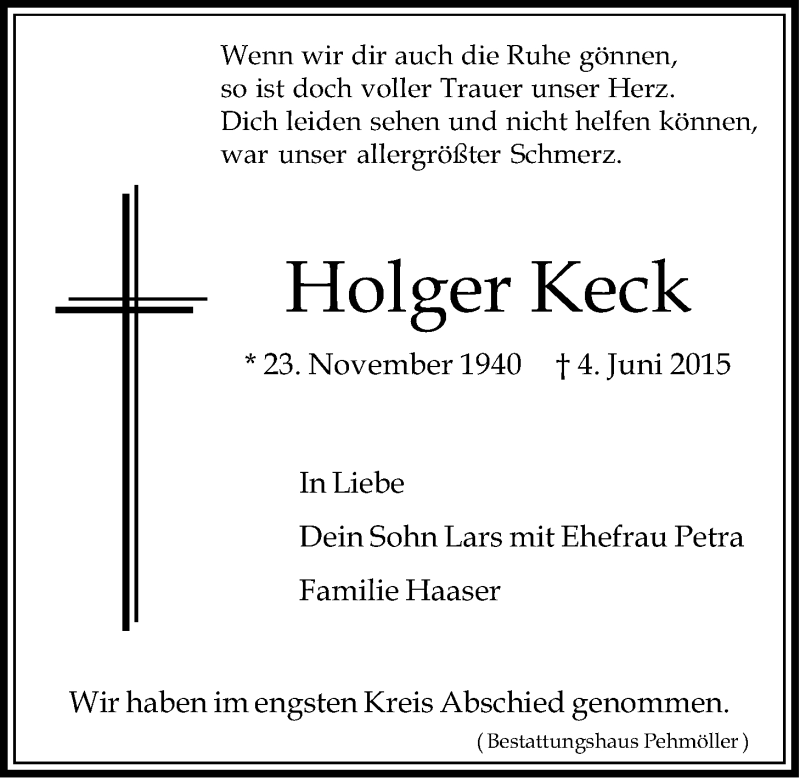 Wenn wir dir auch die Ruhe gönnen,
so ist doch voller Trauer unser Herz.
Dich leiden sehen und nicht helfen können,
war unser allergrößter Schmerz.

Holger Keck

* 23. November 1940 † 4. Juni 2015

In Liebe

Dein Sohn Lars mit Ehefrau Petra

Familie Haaser

Wir haben im engsten Kreis Abschied genommen.

( Bestattungshaus Pehmöller )